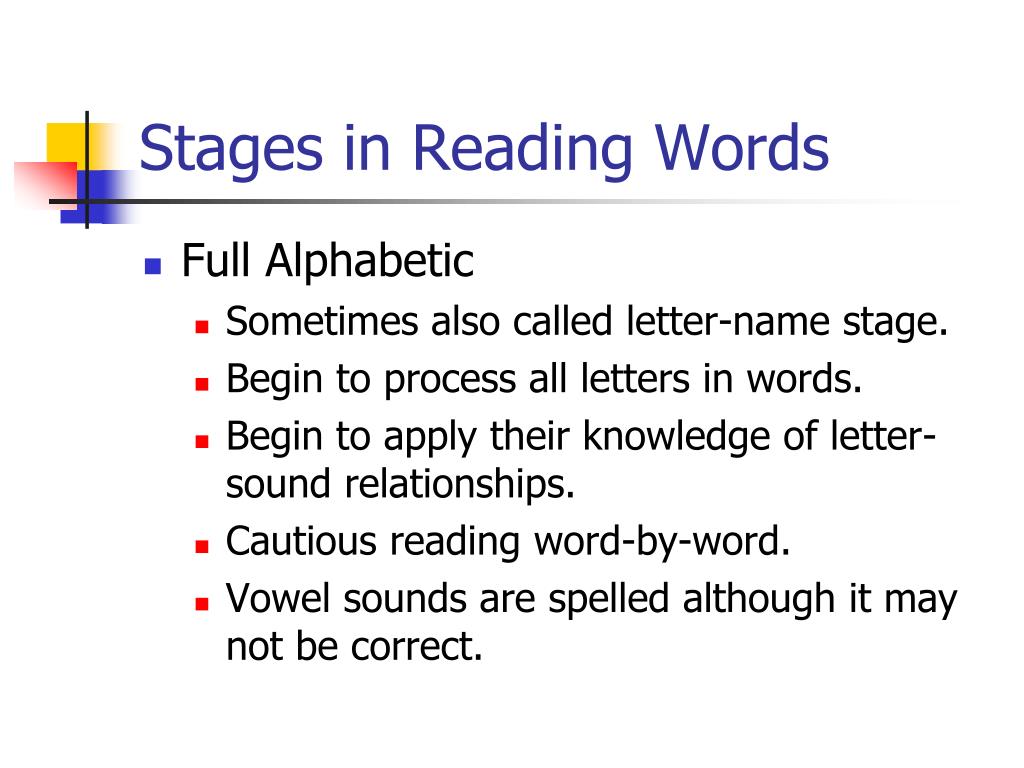 Stages in Reading Words

- Full Alphabetic
  - Sometimes also called letter-name stage.
  - Begin to process all letters in words.
  - Begin to apply their knowledge of letter-sound relationships.
  - Cautious reading word-by-word.
  - Vowel sounds are spelled although it may not be correct.